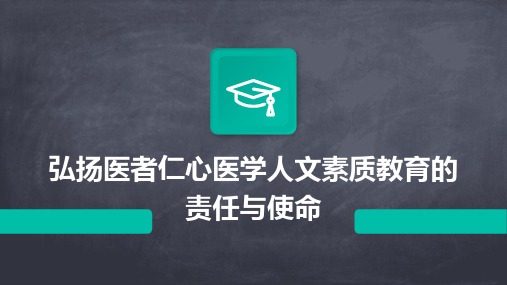 弘扬医者仁心医学人文素质教育的责任与使命